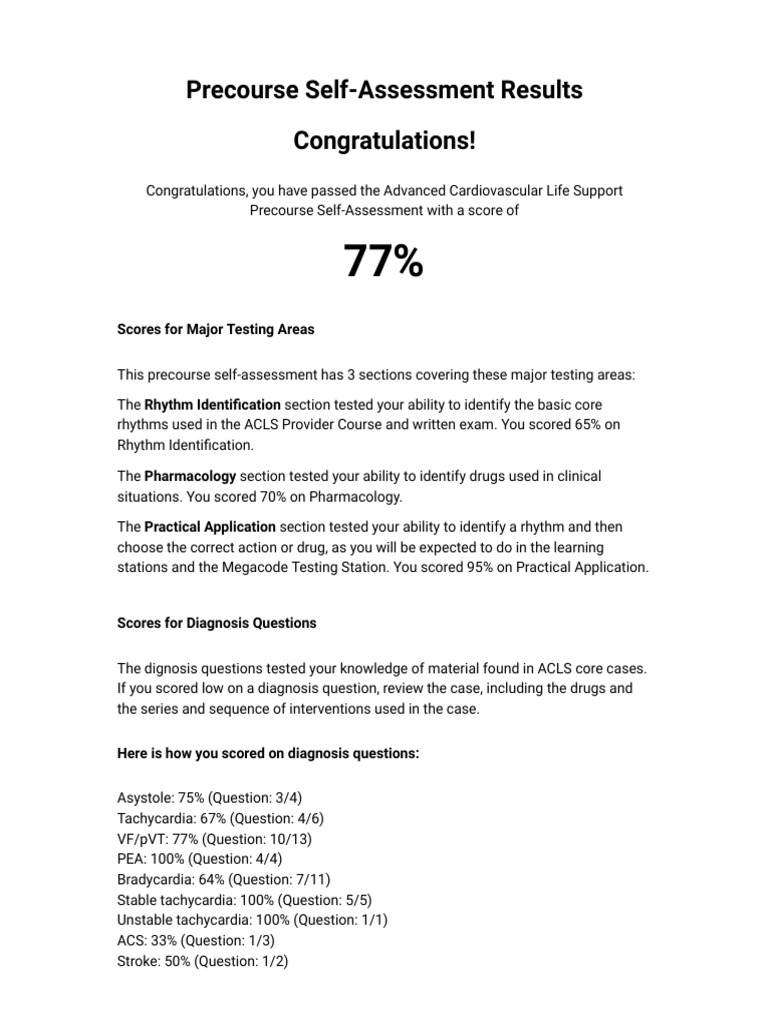 Precourse Self-Assessment Results

Congratulations!

Congratulations, you have passed the Advanced Cardiovascular Life Support Precourse Self-Assessment with a score of

77%

Scores for Major Testing Areas

This precourse self-assessment has 3 sections covering these major testing areas:

The Rhythm Identification section tested your ability to identify the basic core rhythms used in the ACLS Provider Course and written exam. You scored 65% on Rhythm Identification.

The Pharmacology section tested your ability to identify drugs used in clinical situations. You scored 70% on Pharmacology.

The Practical Application section tested your ability to identify a rhythm and then choose the correct action or drug, as you will be expected to do in the learning stations and the Megacode Testing Station. You scored 95% on Practical Application.

Scores for Diagnosis Questions

The dignosis questions tested your knowledge of material found in ACLS core cases. If you scored low on a diagnosis question, review the case, including the drugs and the series and sequence of interventions used in the case.

Here is how you scored on diagnosis questions:

Asystole: 75% (Question: 3/4)
Tachycardia: 67% (Question: 4/6)
VF/pVT: 77% (Question: 10/13)
PEA: 100% (Question: 4/4)
Bradycardia: 64% (Question: 7/11)
Stable tachycardia: 100% (Question: 5/5)
Unstable tachycardia: 100% (Question: 1/1)
ACS: 33% (Question: 1/3)
Stroke: 50% (Question: 1/2)